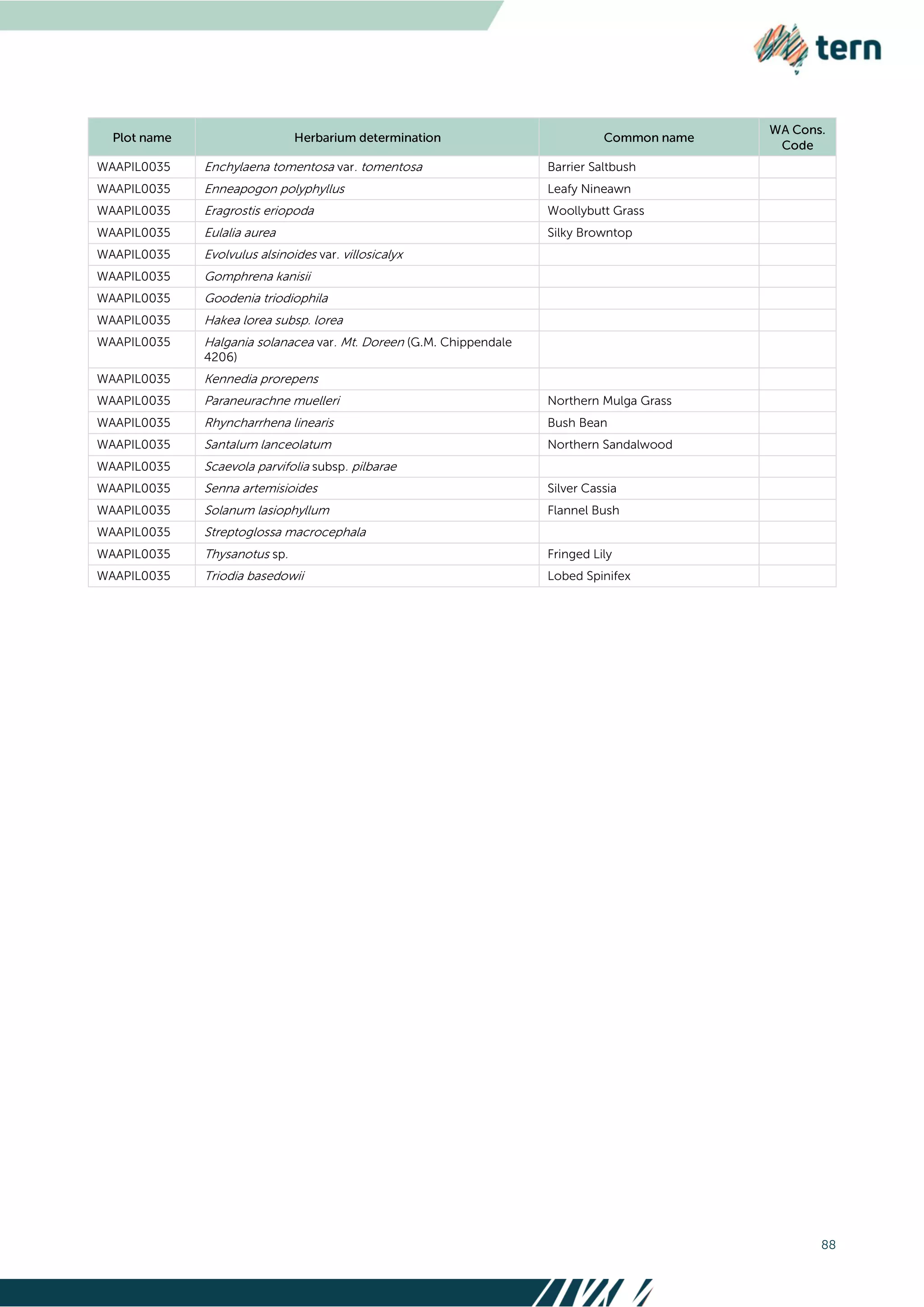 tern

| Plot name | Herbarium determination | Common name | WA Cons. Code |
|---|---|---|---|
| WAAPIL0035 | Enchylaena tomentosa var. tomentosa | Barrier Saltbush | |
| WAAPIL0035 | Enneapogon polyphyllus | Leafy Nineawn | |
| WAAPIL0035 | Eragrostis eriopoda | Woollybutt Grass | |
| WAAPIL0035 | Eulalia aurea | Silky Browntop | |
| WAAPIL0035 | Evolvulus alsinoides var. villosicalyx | | |
| WAAPIL0035 | Gomphrena kanisii | | |
| WAAPIL0035 | Goodenia triodiophila | | |
| WAAPIL0035 | Hakea lorea subsp. lorea | | |
| WAAPIL0035 | Halgania solanacea var. Mt. Doreen (G.M. Chippendale 4206) | | |
| WAAPIL0035 | Kennedia prorepens | | |
| WAAPIL0035 | Paraneurachne muelleri | Northern Mulga Grass | |
| WAAPIL0035 | Rhyncharrhena linearis | Bush Bean | |
| WAAPIL0035 | Santalum lanceolatum | Northern Sandalwood | |
| WAAPIL0035 | Scaevola parvifolia subsp. pilbarae | | |
| WAAPIL0035 | Senna artemisioides | Silver Cassia | |
| WAAPIL0035 | Solanum lasiophyllum | Flannel Bush | |
| WAAPIL0035 | Streptoglossa macrocephala | | |
| WAAPIL0035 | Thysanotus sp. | Fringed Lily | |
| WAAPIL0035 | Triodia basedowii | Lobed Spinifex | |

88